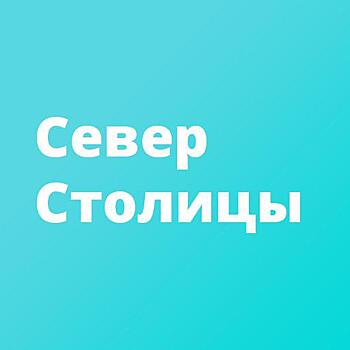 Север
Столицы